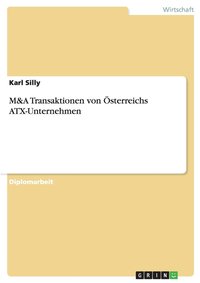 Wirtschaft

Karl Silly

M&A Transaktionen von Österreichs ATX-Unternehmen

Diplomarbeit

GRIN